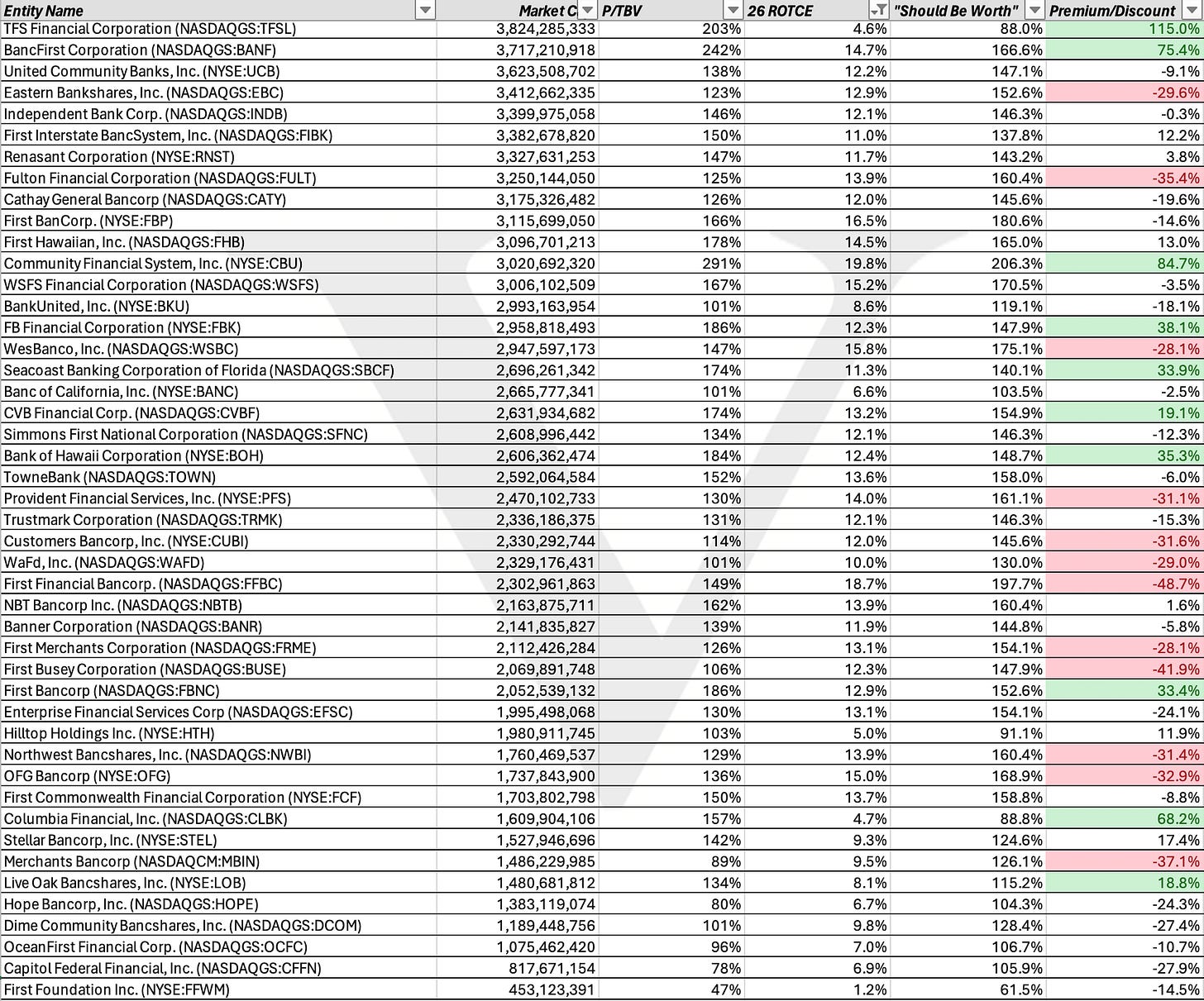 | Entity Name | Market C | P/TBV | 26 ROTCE | "Should Be Worth" | Premium/Discount |
|---|---|---|---|---|---|
| TFS Financial Corporation (NASDAQGS:TFSL) | 3,824,285,333 | 203% | 4.6% | 88.0% | 115.0% |
| BancFirst Corporation (NASDAQGS:BANF) | 3,717,210,918 | 242% | 14.7% | 166.6% | 75.4% |
| United Community Banks, Inc. (NYSE:UCB) | 3,623,508,702 | 138% | 12.2% | 147.1% | -9.1% |
| Eastern Bankshares, Inc. (NASDAQGS:EBC) | 3,412,662,335 | 123% | 12.9% | 152.6% | -29.6% |
| Independent Bank Corp. (NASDAQGS:INDB) | 3,399,975,058 | 146% | 12.1% | 146.3% | -0.3% |
| First Interstate BancSystem, Inc. (NASDAQGS:FIBK) | 3,382,678,820 | 150% | 11.0% | 137.8% | 12.2% |
| Renasant Corporation (NYSE:RNST) | 3,327,631,253 | 147% | 11.7% | 143.2% | 3.8% |
| Fulton Financial Corporation (NASDAQGS:FULT) | 3,250,144,050 | 125% | 13.9% | 160.4% | -35.4% |
| Cathay General Bancorp (NASDAQGS:CATY) | 3,175,326,482 | 126% | 12.0% | 145.6% | -19.6% |
| First BanCorp. (NYSE:FBP) | 3,115,699,050 | 166% | 16.5% | 180.6% | -14.6% |
| First Hawaiian, Inc. (NASDAQGS:FHB) | 3,096,701,213 | 178% | 14.5% | 165.0% | 13.0% |
| Community Financial System, Inc. (NYSE:CBU) | 3,020,692,320 | 291% | 19.8% | 206.3% | 84.7% |
| WSFS Financial Corporation (NASDAQGS:WSFS) | 3,006,102,509 | 167% | 15.2% | 170.5% | -3.5% |
| BankUnited, Inc. (NYSE:BKU) | 2,993,163,954 | 101% | 8.6% | 119.1% | -18.1% |
| FB Financial Corporation (NYSE:FBK) | 2,958,818,493 | 186% | 12.3% | 147.9% | 38.1% |
| WesBanco, Inc. (NASDAQGS:WSBC) | 2,947,597,173 | 147% | 15.8% | 175.1% | -28.1% |
| Seacoast Banking Corporation of Florida (NASDAQGS:SBCF) | 2,696,261,342 | 174% | 11.3% | 140.1% | 33.9% |
| Banc of California, Inc. (NYSE:BANC) | 2,665,777,341 | 101% | 6.6% | 103.5% | -2.5% |
| CVB Financial Corp. (NASDAQGS:CVBF) | 2,631,934,682 | 174% | 13.2% | 154.9% | 19.1% |
| Simmons First National Corporation (NASDAQGS:SFNC) | 2,608,996,442 | 134% | 12.1% | 146.3% | -12.3% |
| Bank of Hawaii Corporation (NYSE:BOH) | 2,606,362,474 | 184% | 12.4% | 148.7% | 35.3% |
| TowneBank (NASDAQGS:TOWN) | 2,592,064,584 | 152% | 13.6% | 158.0% | -6.0% |
| Provident Financial Services, Inc. (NYSE:PFS) | 2,470,102,733 | 130% | 14.0% | 161.1% | -31.1% |
| Trustmark Corporation (NASDAQGS:TRMK) | 2,336,186,375 | 131% | 12.1% | 146.3% | -15.3% |
| Customers Bancorp, Inc. (NYSE:CUBI) | 2,330,292,744 | 114% | 12.0% | 145.6% | -31.6% |
| WaFd, Inc. (NASDAQGS:WAFD) | 2,329,176,431 | 101% | 10.0% | 130.0% | -29.0% |
| First Financial Bancorp. (NASDAQGS:FFBC) | 2,302,961,863 | 149% | 18.7% | 197.7% | -48.7% |
| NBT Bancorp Inc. (NASDAQGS:NBTB) | 2,163,875,711 | 162% | 13.9% | 160.4% | 1.6% |
| Banner Corporation (NASDAQGS:BANR) | 2,141,835,827 | 139% | 11.9% | 144.8% | -5.8% |
| First Merchants Corporation (NASDAQGS:FRME) | 2,112,426,284 | 126% | 13.1% | 154.1% | -28.1% |
| First Busey Corporation (NASDAQGS:BUSE) | 2,069,891,748 | 106% | 12.3% | 147.9% | -41.9% |
| First Bancorp (NASDAQGS:FBNC) | 2,052,539,132 | 186% | 12.9% | 152.6% | 33.4% |
| Enterprise Financial Services Corp (NASDAQGS:EFSC) | 1,995,498,068 | 130% | 13.1% | 154.1% | -24.1% |
| Hilltop Holdings Inc. (NYSE:HTH) | 1,980,911,745 | 103% | 5.0% | 91.1% | 11.9% |
| Northwest Bancshares, Inc. (NASDAQGS:NWBI) | 1,760,469,537 | 129% | 13.9% | 160.4% | -31.4% |
| OFG Bancorp (NYSE:OFG) | 1,737,843,900 | 136% | 15.0% | 168.9% | -32.9% |
| First Commonwealth Financial Corporation (NYSE:FCF) | 1,703,802,798 | 150% | 13.7% | 158.8% | -8.8% |
| Columbia Financial, Inc. (NASDAQGS:CLBK) | 1,609,904,106 | 157% | 4.7% | 88.8% | 68.2% |
| Stellar Bancorp, Inc. (NYSE:STEL) | 1,527,946,696 | 142% | 9.3% | 124.6% | 17.4% |
| Merchants Bancorp (NASDAQCM:MBIN) | 1,486,229,985 | 89% | 9.5% | 126.1% | -37.1% |
| Live Oak Bancshares, Inc. (NYSE:LOB) | 1,480,681,812 | 134% | 8.1% | 115.2% | 18.8% |
| Hope Bancorp, Inc. (NASDAQGS:HOPE) | 1,383,119,074 | 80% | 6.7% | 104.3% | -24.3% |
| Dime Community Bancshares, Inc. (NASDAQGS:DCOM) | 1,189,448,756 | 101% | 9.8% | 128.4% | -27.4% |
| OceanFirst Financial Corp. (NASDAQGS:OCFC) | 1,075,462,420 | 96% | 7.0% | 106.7% | -10.7% |
| Capitol Federal Financial, Inc. (NASDAQGS:CFFN) | 817,671,154 | 78% | 6.9% | 105.9% | -27.9% |
| First Foundation Inc. (NYSE:FFWM) | 453,123,391 | 47% | 1.2% | 61.5% | -14.5% |